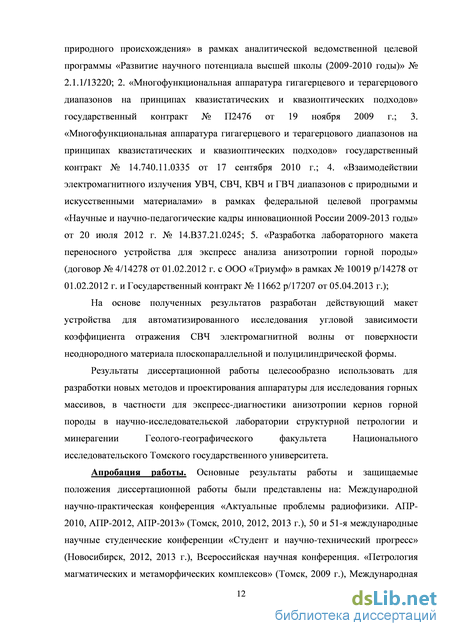 природного происхождения» в рамках аналитической ведомственной целевой программы «Развитие научного потенциала высшей школы (2009-2010 годы)» № 2.1.1/13220; 2. «Многофункциональная аппаратура гигагерцевого и терагерцового диапазонов на принципах квазистатических и квазиоптических подходов» государственный контракт № П2476 от 19 ноября 2009 г.; 3. «Многофункциональная аппаратура гигагерцевого и терагерцового диапазонов на принципах квазистатических и квазиоптических подходов» государственный контракт № 14.740.11.0335 от 17 сентября 2010 г.; 4. «Взаимодействии электромагнитного излучения УВЧ, СВЧ, КВЧ и ГВЧ диапазонов с природными и искусственными материалами» в рамках федеральной целевой программы «Научные и научно-педагогические кадры инновационной России 2009-2013 годы» от 20 июля 2012 г. № 14.В37.21.0245; 5. «Разработка лабораторного макета переносного устройства для экспресс анализа анизотропии горной породы» (договор № 4/14278 от 01.02.2012 г. с ООО «Триумф» в рамках № 10019 р/14278 от 01.02.2012 г. и Государственный контракт № 11662 р/17207 от 05.04.2013 г.);

На основе полученных результатов разработан действующий макет устройства для автоматизированного исследования угловой зависимости коэффициента отражения СВЧ электромагнитной волны от поверхности неоднородного материала плоскопараллельной и полуцилиндрической формы.

Результаты диссертационной работы целесообразно использовать для разработки новых методов и проектирования аппаратуры для исследования горных массивов, в частности для экспресс-диагностики анизотропии кернов горной породы в научно-исследовательской лаборатории структурной петрологии и минерагении Геолого-географического факультета Национального исследовательского Томского государственного университета.

Апробация работы. Основные результаты работы и защищаемые положения диссертационной работы были представлены на: Международной научно-практическая конференция «Актуальные проблемы радиофизики. АПР-2010, АПР-2012, АПР-2013» (Томск, 2010, 2012, 2013 г.), 50 и 51-я международные научные студенческие конференции «Студент и научно-технический прогресс» (Новосибирск, 2012, 2013 г.), Всероссийская научная конференция. «Петрология магматических и метаморфических комплексов» (Томск, 2009 г.), Международная

12

dsLib.net
библиотека диссертаций